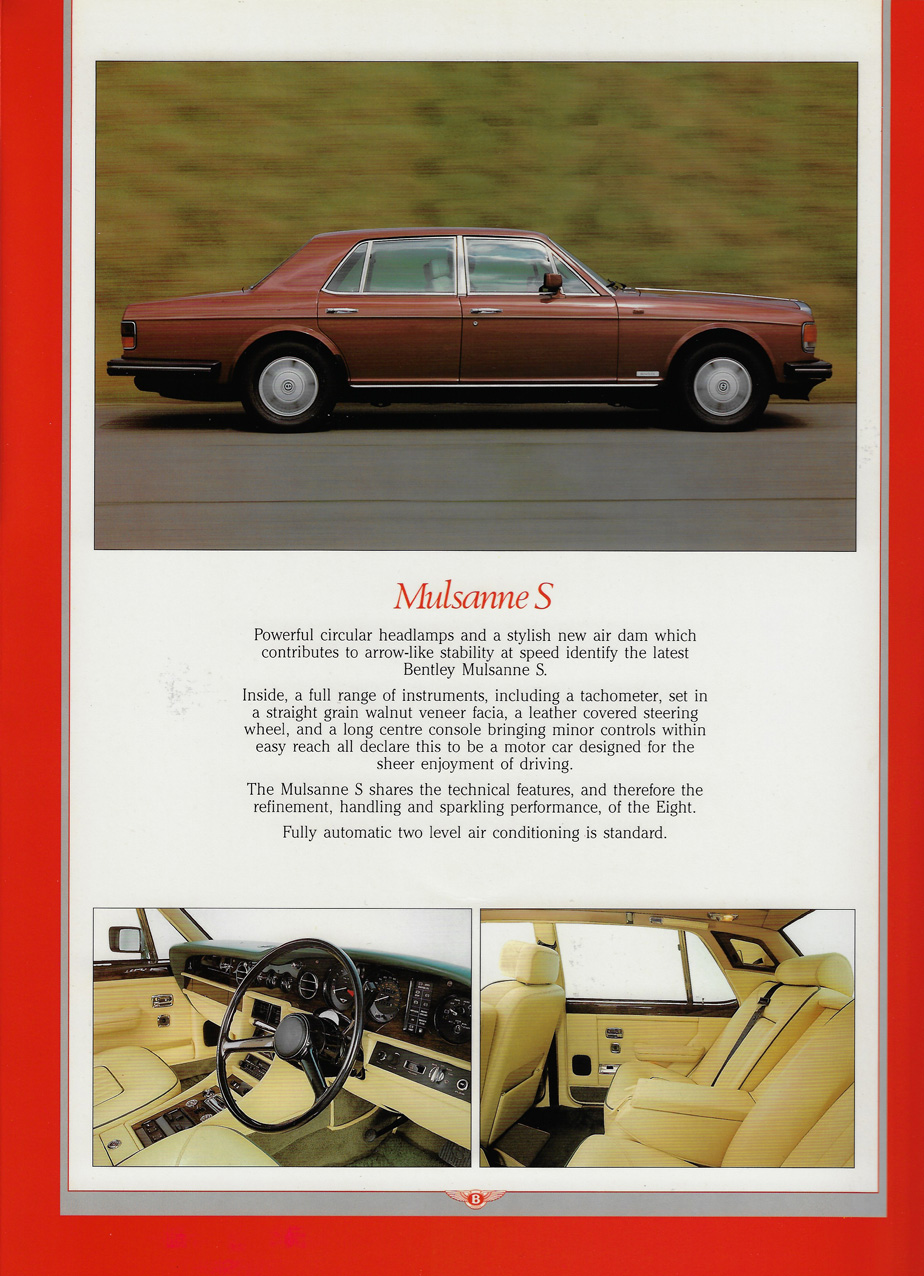 Mulsanne S

Powerful circular headlamps and a stylish new air dam which contributes to arrow-like stability at speed identify the latest Bentley Mulsanne S.

Inside, a full range of instruments, including a tachometer, set in a straight grain walnut veneer facia, a leather covered steering wheel, and a long centre console bringing minor controls within easy reach all declare this to be a motor car designed for the sheer enjoyment of driving.

The Mulsanne S shares the technical features, and therefore the refinement, handling and sparkling performance, of the Eight.

Fully automatic two level air conditioning is standard.

B